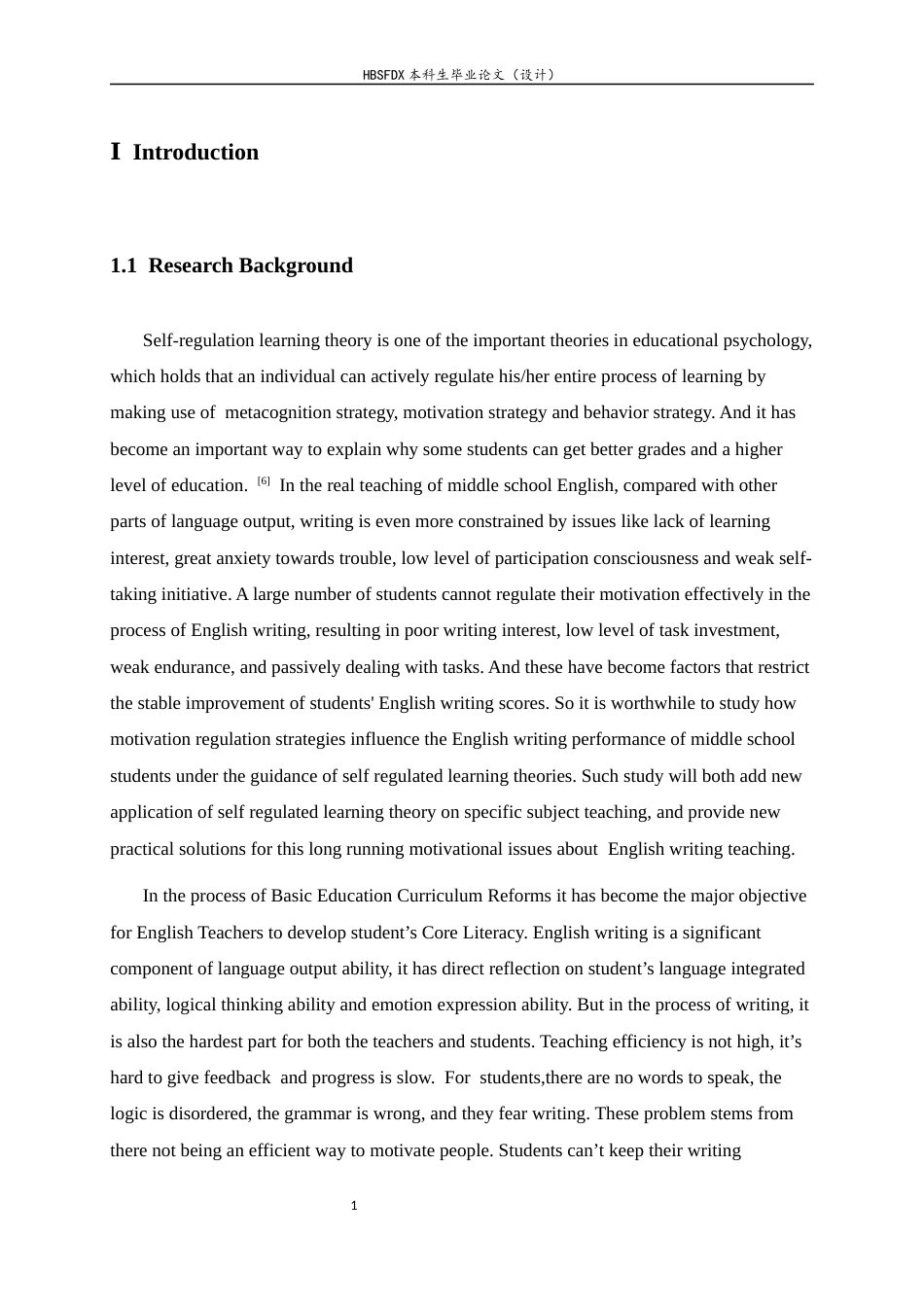 HBSFDX本科生毕业论文（设计）

I Introduction

1.1 Research Background

Self-regulation learning theory is one of the important theories in educational psychology, which holds that an individual can actively regulate his/her entire process of learning by making use of metacognition strategy, motivation strategy and behavior strategy. And it has become an important way to explain why some students can get better grades and a higher level of education. $^{[6]}$ In the real teaching of middle school English, compared with other parts of language output, writing is even more constrained by issues like lack of learning interest, great anxiety towards trouble, low level of participation consciousness and weak self-taking initiative. A large number of students cannot regulate their motivation effectively in the process of English writing, resulting in poor writing interest, low level of task investment, weak endurance, and passively dealing with tasks. And these have become factors that restrict the stable improvement of students' English writing scores. So it is worthwhile to study how motivation regulation strategies influence the English writing performance of middle school students under the guidance of self regulated learning theories. Such study will both add new application of self regulated learning theory on specific subject teaching, and provide new practical solutions for this long running motivational issues about English writing teaching.

In the process of Basic Education Curriculum Reforms it has become the major objective for English Teachers to develop student's Core Literacy. English writing is a significant component of language output ability, it has direct reflection on student's language integrated ability, logical thinking ability and emotion expression ability. But in the process of writing, it is also the hardest part for both the teachers and students. Teaching efficiency is not high, it's hard to give feedback and progress is slow. For students,there are no words to speak, the logic is disordered, the grammar is wrong, and they fear writing. These problem stems from there not being an efficient way to motivate people. Students can't keep their writing

1